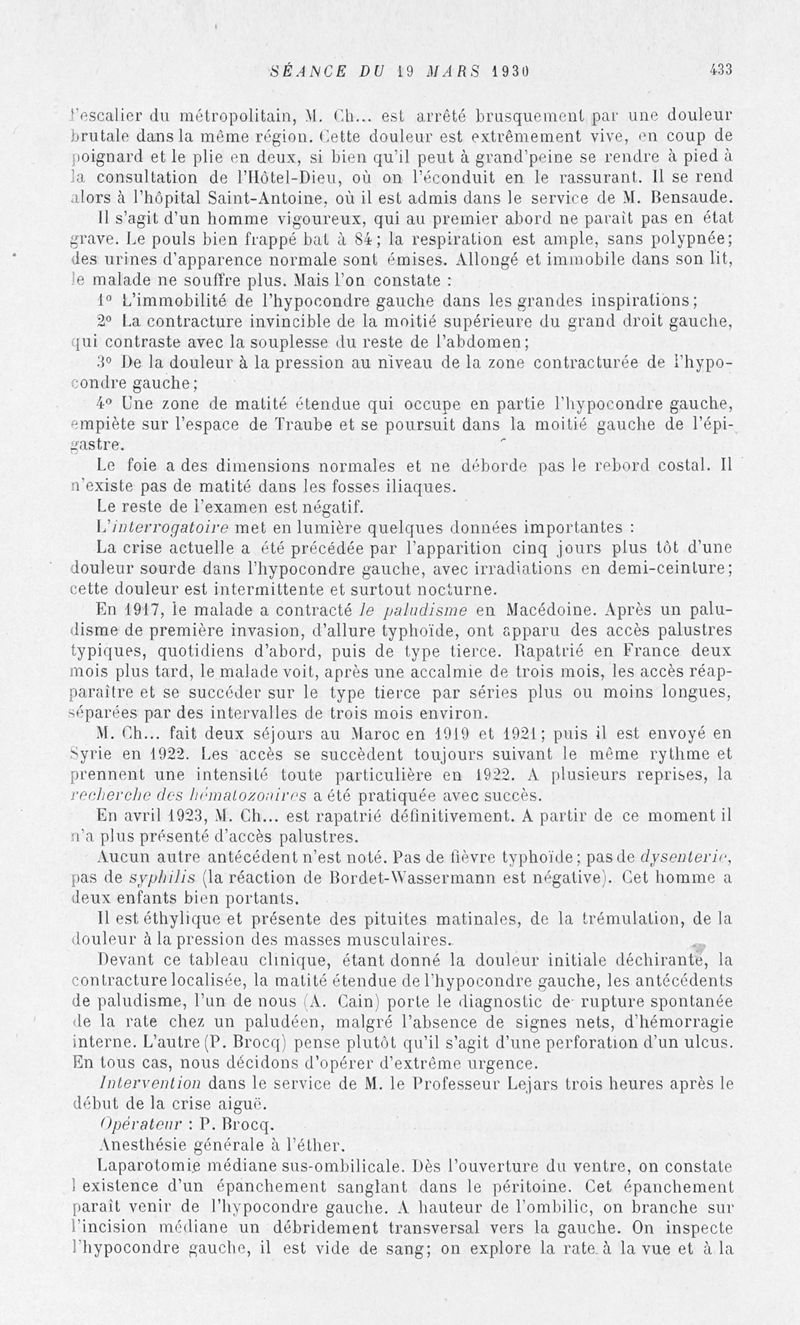 SÉANCE DU 19 MARS 1930 433

l'escalier du métropolitain, M. Ch... est arrêté brusquement par une douleur brutale dans la même région. Cette douleur est extrêmement vive, en coup de poignard et le plie en deux, si bien qu'il peut à grand'peine se rendre à pied à la consultation de l'Hôtel-Dieu, où on l'éconduit en le rassurant. Il se rend alors à l'hôpital Saint-Antoine, où il est admis dans le service de M. Bensaude.

Il s'agit d'un homme vigoureux, qui au premier abord ne paraît pas en état grave. Le pouls bien frappé bat à 84; la respiration est ample, sans polypnée; des urines d'apparence normale sont émises. Allongé et immobile dans son lit, le malade ne souffre plus. Mais l'on constate :

1° L'immobilité de l'hypocondre gauche dans les grandes inspirations;

2° La contracture invincible de la moitié supérieure du grand droit gauche, qui contraste avec la souplesse du reste de l'abdomen;

3° De la douleur à la pression au niveau de la zone contracturée de l'hypocondre gauche;

4° Une zone de matité étendue qui occupe en partie l'hypocondre gauche, empiète sur l'espace de Traube et se poursuit dans la moitié gauche de l'épigastre.

Le foie a des dimensions normales et ne déborde pas le rebord costal. Il n'existe pas de matité dans les fosses iliaques.

Le reste de l'examen est négatif.

L'interrogatoire met en lumière quelques données importantes :

La crise actuelle a été précédée par l'apparition cinq jours plus tôt d'une douleur sourde dans l'hypocondre gauche, avec irradiations en demi-ceinture; cette douleur est intermittente et surtout nocturne.

En 1917, le malade a contracté le paludisme en Macédoine. Après un paludisme de première invasion, d'allure typhoïde, ont apparu des accès palustres typiques, quotidiens d'abord, puis de type tierce. Rapatrié en France deux mois plus tard, le malade voit, après une accalmie de trois mois, les accès réapparaître et se succéder sur le type tierce par séries plus ou moins longues, séparées par des intervalles de trois mois environ.

M. Ch... fait deux séjours au Maroc en 1919 et 1921; puis il est envoyé en Syrie en 1922. Les accès se succèdent toujours suivant le même rythme et prennent une intensité toute particulière en 1922. A plusieurs reprises, la recherche des hématozoaires a été pratiquée avec succès.

En avril 1923, M. Ch... est rapatrié définitivement. A partir de ce moment il n'a plus présenté d'accès palustres.

Aucun autre antécédent n'est noté. Pas de fièvre typhoïde; pas de dysenterie, pas de syphilis (la réaction de Bordet-Wassermann est négative). Cet homme a deux enfants bien portants.

Il est éthylique et présente des pituites matinales, de la trémulation, de la douleur à la pression des masses musculaires.

Devant ce tableau clinique, étant donné la douleur initiale déchirante, la contracture localisée, la matité étendue de l'hypocondre gauche, les antécédents de paludisme, l'un de nous (A. Cain) porte le diagnostic de rupture spontanée de la rate chez un paludéen, malgré l'absence de signes nets, d'hémorragie interne. L'autre (P. Brocq) pense plutôt qu'il s'agit d'une perforation d'un ulcus. En tous cas, nous décidons d'opérer d'extrême urgence.

Intervention dans le service de M. le Professeur Lejars trois heures après le début de la crise aiguë.

Opérateur : P. Brocq.

Anesthésie générale à l'éther.

Laparotomie médiane sus-ombilicale. Dès l'ouverture du ventre, on constate l'existence d'un épanchement sanglant dans le péritoine. Cet épanchement paraît venir de l'hypocondre gauche. A hauteur de l'ombilic, on branche sur l'incision médiane un débridement transversal vers la gauche. On inspecte l'hypocondre gauche, il est vide de sang; on explore la rate à la vue et à la